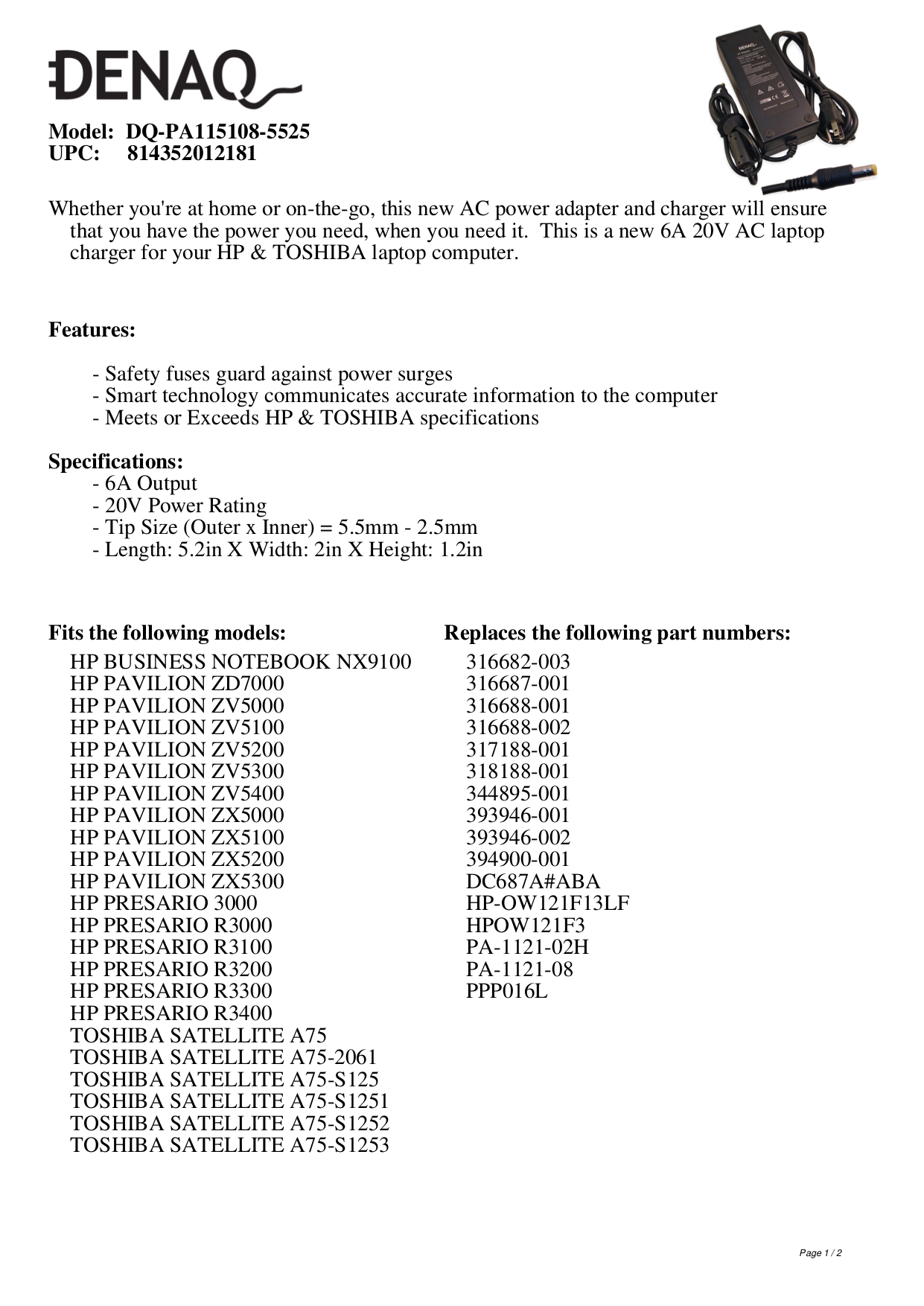 DENAQ

Model: DQ-PA115108-5525
UPC: 814352012181

Whether you're at home or on-the-go, this new AC power adapter and charger will ensure that you have the power you need, when you need it. This is a new 6A 20V AC laptop charger for your HP & TOSHIBA laptop computer.

Features:

- Safety fuses guard against power surges
- Smart technology communicates accurate information to the computer
- Meets or Exceeds HP & TOSHIBA specifications

Specifications:
- 6A Output
- 20V Power Rating
- Tip Size (Outer x Inner) = 5.5mm - 2.5mm
- Length: 5.2in X Width: 2in X Height: 1.2in

Fits the following models:
HP BUSINESS NOTEBOOK NX9100
HP PAVILION ZD7000
HP PAVILION ZV5000
HP PAVILION ZV5100
HP PAVILION ZV5200
HP PAVILION ZV5300
HP PAVILION ZV5400
HP PAVILION ZX5000
HP PAVILION ZX5100
HP PAVILION ZX5200
HP PAVILION ZX5300
HP PRESARIO 3000
HP PRESARIO R3000
HP PRESARIO R3100
HP PRESARIO R3200
HP PRESARIO R3300
HP PRESARIO R3400
TOSHIBA SATELLITE A75
TOSHIBA SATELLITE A75-2061
TOSHIBA SATELLITE A75-S125
TOSHIBA SATELLITE A75-S1251
TOSHIBA SATELLITE A75-S1252
TOSHIBA SATELLITE A75-S1253

Replaces the following part numbers:
316682-003
316687-001
316688-001
316688-002
317188-001
318188-001
344895-001
393946-001
393946-002
394900-001
DC687A#ABA
HP-OW121F13LF
HPOW121F3
PA-1121-02H
PA-1121-08
PPP016L

Page 1 / 2